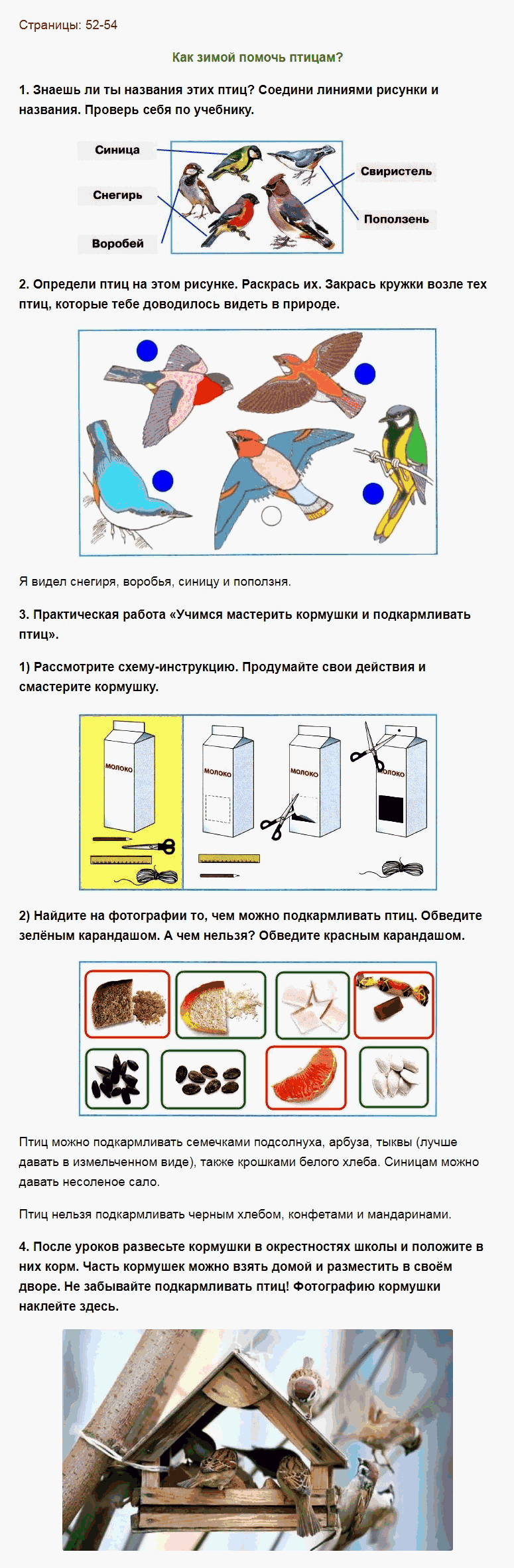 Страницы: 52-54

Как зимой помочь птицам?

1. Знаешь ли ты названия этих птиц? Соедини линиями рисунки и названия. Проверь себя по учебнику.

Синица
Снегирь
Воробей
Свиристель
Поползень

2. Определи птиц на этом рисунке. Раскрась их. Закрась кружки возле тех птиц, которые тебе доводилось видеть в природе.

Я видел снегиря, воробья, синицу и поползня.

3. Практическая работа «Учимся мастерить кормушки и подкармливать птиц».

1) Рассмотрите схему-инструкцию. Продумайте свои действия и смастерите кормушку.

МОЛОКО
МОЛОКО
МОЛОКО
МОЛОКО

2) Найдите на фотографии то, чем можно подкармливать птиц. Обведите зелёным карандашом. А чем нельзя? Обведите красным карандашом.

Птиц можно подкармливать семечками подсолнуха, арбуза, тыквы (лучше давать в измельченном виде), также крошками белого хлеба. Синицам можно давать несоленое сало.

Птиц нельзя подкармливать черным хлебом, конфетами и мандаринами.

4. После уроков развесьте кормушки в окрестностях школы и положите в них корм. Часть кормушек можно взять домой и разместить в своём дворе. Не забывайте подкармливать птиц! Фотографию кормушки наклейте здесь.